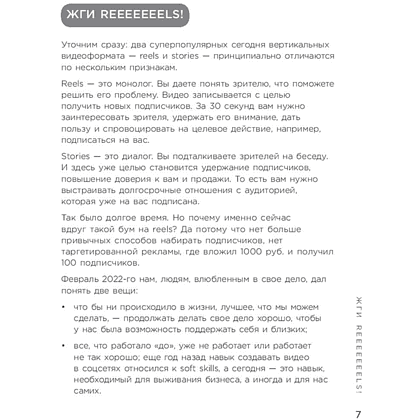 ЖГИ REEEEEEELS!

Уточним сразу: два суперпопулярных сегодня вертикальных видеоформата — reels и stories — принципиально отличаются по нескольким признакам.

Reels — это монолог. Вы даете понять зрителю, что поможете решить его проблему. Видео записывается с целью получить новых подписчиков. За 30 секунд вам нужно заинтересовать зрителя, удержать его внимание, дать пользу и спровоцировать на целевое действие, например, подписаться на вас.

Stories — это диалог. Вы подталкиваете зрителей на беседу. И здесь уже целью становится удержание подписчиков, повышение доверия к вам и продажи. То есть вам нужно выстраивать долгосрочные отношения с аудиторией, которая уже на вас подписана.

Так было долгое время. Но почему именно сейчас вдруг такой бум на reels? Да потому что нет больше привычных способов набирать подписчиков, нет таргетированной рекламы, где вложил 1000 руб. и получил 100 подписчиков.

Февраль 2022-го нам, людям, влюбленным в свое дело, дал понять две вещи:

• что бы ни происходило в жизни, лучшее, что мы можем сделать, — продолжать делать свое дело хорошо, чтобы у нас была возможность поддержать себя и близких;

• все, что работало «до», уже не работает или работает не так хорошо; еще год назад навык создавать видео в соцсетях относился к soft skills, а сегодня — это навык, необходимый для выживания бизнеса, а иногда и для нас самих.

ЖГИ REEEEEEELS!

7